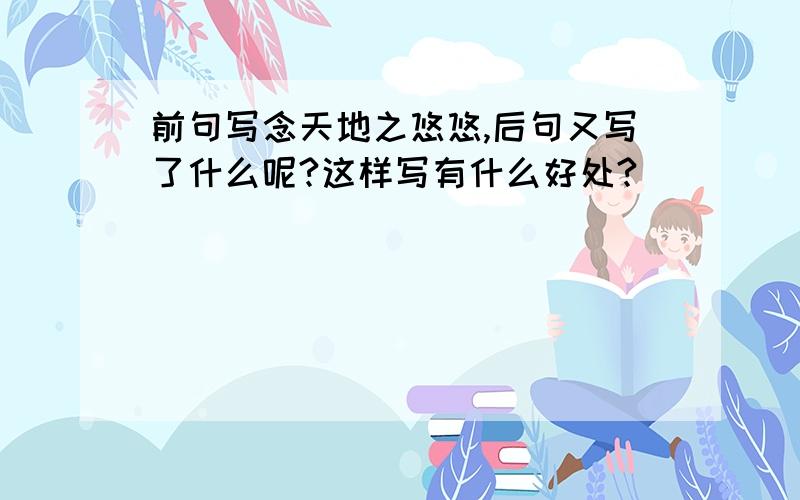 前句写念天地之悠悠,后句又写了什么呢?这样写有什么好处?